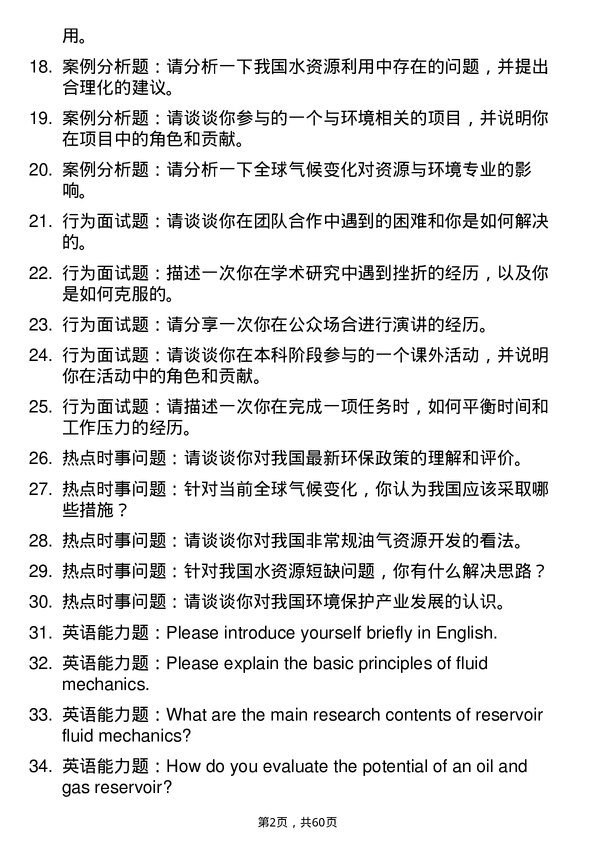 用。

18. 案例分析题：请分析一下我国水资源利用中存在的问题，并提出合理化的建议。

19. 案例分析题：请谈谈你参与的一个与环境相关的项目，并说明你在项目中的角色和贡献。

20. 案例分析题：请分析一下全球气候变化对资源与环境专业的影响。

21. 行为面试题：请谈谈你在团队合作中遇到的困难和你是如何解决的。

22. 行为面试题：描述一次你在学术研究中遇到挫折的经历，以及你是如何克服的。

23. 行为面试题：请分享一次你在公众场合进行演讲的经历。

24. 行为面试题：请谈谈你在本科阶段参与的一个课外活动，并说明你在活动中的角色和贡献。

25. 行为面试题：请描述一次你在完成一项任务时，如何平衡时间和工作压力的经历。

26. 热点时事问题：请谈谈你对我国最新环保政策的理解和评价。

27. 热点时事问题：针对当前全球气候变化，你认为我国应该采取哪些措施？

28. 热点时事问题：请谈谈你对我国非常规油气资源开发的看法。

29. 热点时事问题：针对我国水资源短缺问题，你有什么解决思路？

30. 热点时事问题：请谈谈你对我国环境保护产业发展的认识。

31. 英语能力题：Please introduce yourself briefly in English.

32. 英语能力题：Please explain the basic principles of fluid mechanics.

33. 英语能力题：What are the main research contents of reservoir fluid mechanics?

34. 英语能力题：How do you evaluate the potential of an oil and gas reservoir?

第2页，共60页